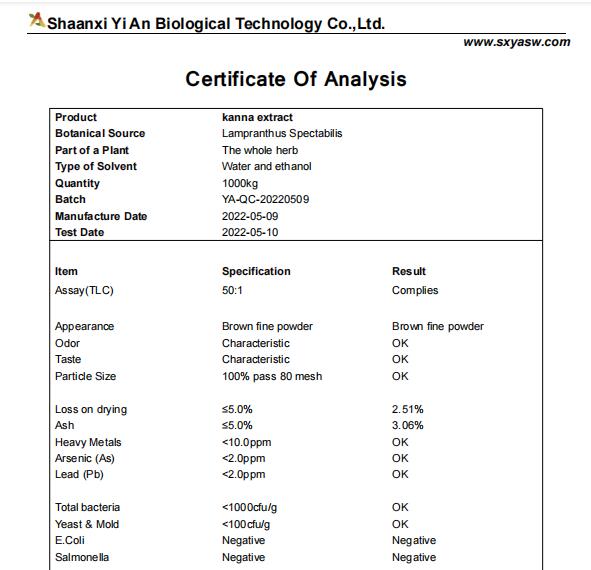 Shaanxi Yi An Biological Technology Co.,Ltd.

www.sxyasw.com

Certificate Of Analysis

| Product | kanna extract |
|---|---|
| Botanical Source | Lampranthus Spectabilis |
| Part of a Plant | The whole herb |
| Type of Solvent | Water and ethanol |
| Quantity | 1000kg |
| Batch | YA-QC-20220509 |
| Manufacture Date | 2022-05-09 |
| Test Date | 2022-05-10 |

| Item | Specification | Result |
|---|---|---|
| Assay(TLC) | 50:1 | Complies |
| Appearance | Brown fine powder | Brown fine powder |
| Odor | Characteristic | OK |
| Taste | Characteristic | OK |
| Particle Size | 100% pass 80 mesh | OK |
| Loss on drying | ≤5.0% | 2.51% |
| Ash | ≤5.0% | 3.06% |
| Heavy Metals | <10.0ppm | OK |
| Arsenic (As) | <2.0ppm | OK |
| Lead (Pb) | <2.0ppm | OK |
| Total bacteria | <1000cfu/g | OK |
| Yeast & Mold | <100cfu/g | OK |
| E.Coli | Negative | Negative |
| Salmonella | Negative | Negative |